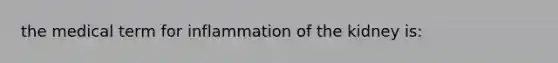 the medical term for inflammation of the kidney is: